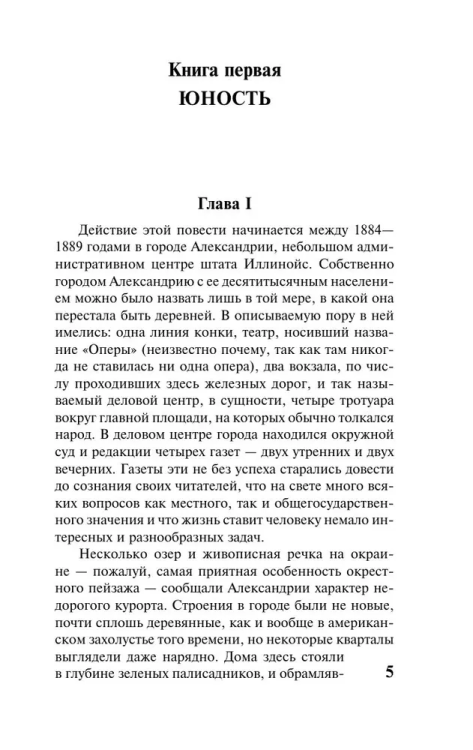 Книга первая
ЮНОСТЬ

Глава I

Действие этой повести начинается между 1884—1889 годами в городе Александрии, небольшом административном центре штата Иллинойс. Собственно городом Александрию с ее десятитысячным населением можно было назвать лишь в той мере, в какой она перестала быть деревней. В описываемую пору в ней имелись: одна линия конки, театр, носивший название «Оперы» (неизвестно почему, так как там никогда не ставилась ни одна опера), два вокзала, по числу проходивших здесь железных дорог, и так называемый деловой центр, в сущности, четыре тротуара вокруг главной площади, на которых обычно толкался народ. В деловом центре города находился окружной суд и редакции четырех газет — двух утренних и двух вечерних. Газеты эти не без успеха старались довести до сознания своих читателей, что на свете много всяких вопросов как местного, так и общегосударственного значения и что жизнь ставит человеку немало интересных и разнообразных задач.

Несколько озер и живописная речка на окраине — пожалуй, самая приятная особенность окрестного пейзажа — сообщали Александрии характер недорогого курорта. Строения в городе были не новые, почти сплошь деревянные, как и вообще в американском захолустье того времени, но некоторые кварталы выглядели даже нарядно. Дома здесь стояли в глубине зеленых палисадников, и обрамляв-

5